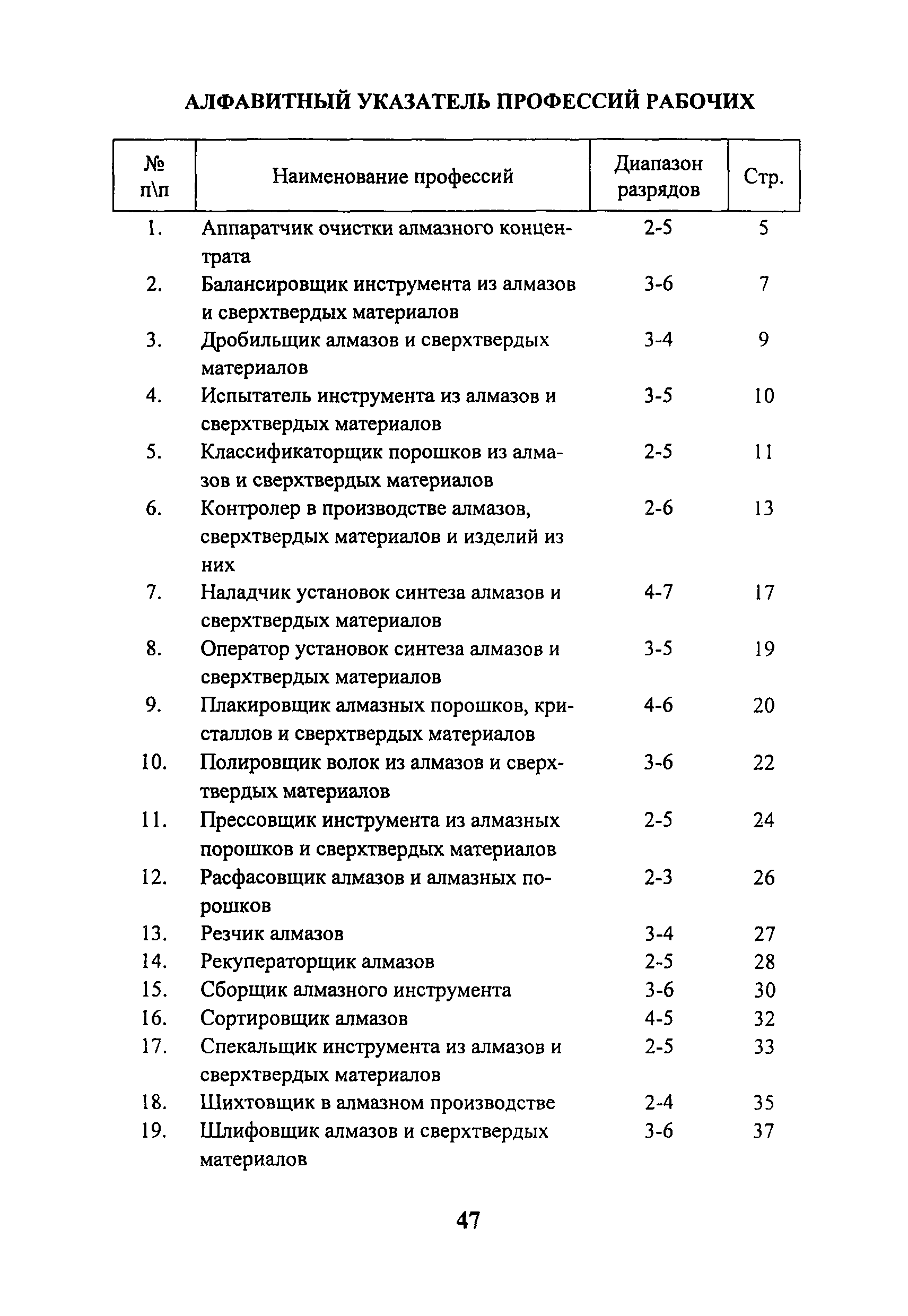 АЛФАВИТНЫЙ УКАЗАТЕЛЬ ПРОФЕССИЙ РАБОЧИХ

| № п\п | Наименование профессий | Диапазон разрядов | Стр. |
|---|---|---|---|
| 1. | Аппаратчик очистки алмазного концентрата | 2-5 | 5 |
| 2. | Балансировщик инструмента из алмазов и сверхтвердых материалов | 3-6 | 7 |
| 3. | Дробильщик алмазов и сверхтвердых материалов | 3-4 | 9 |
| 4. | Испытатель инструмента из алмазов и сверхтвердых материалов | 3-5 | 10 |
| 5. | Классификаторщик порошков из алмазов и сверхтвердых материалов | 2-5 | 11 |
| 6. | Контролер в производстве алмазов, сверхтвердых материалов и изделий из них | 2-6 | 13 |
| 7. | Наладчик установок синтеза алмазов и сверхтвердых материалов | 4-7 | 17 |
| 8. | Оператор установок синтеза алмазов и сверхтвердых материалов | 3-5 | 19 |
| 9. | Плакировщик алмазных порошков, кристаллов и сверхтвердых материалов | 4-6 | 20 |
| 10. | Полировщик волок из алмазов и сверхтвердых материалов | 3-6 | 22 |
| 11. | Прессовщик инструмента из алмазных порошков и сверхтвердых материалов | 2-5 | 24 |
| 12. | Расфасовщик алмазов и алмазных порошков | 2-3 | 26 |
| 13. | Резчик алмазов | 3-4 | 27 |
| 14. | Рекуператорщик алмазов | 2-5 | 28 |
| 15. | Сборщик алмазного инструмента | 3-6 | 30 |
| 16. | Сортировщик алмазов | 4-5 | 32 |
| 17. | Спекальщик инструмента из алмазов и сверхтвердых материалов | 2-5 | 33 |
| 18. | Шихтовщик в алмазном производстве | 2-4 | 35 |
| 19. | Шлифовщик алмазов и сверхтвердых материалов | 3-6 | 37 |

47